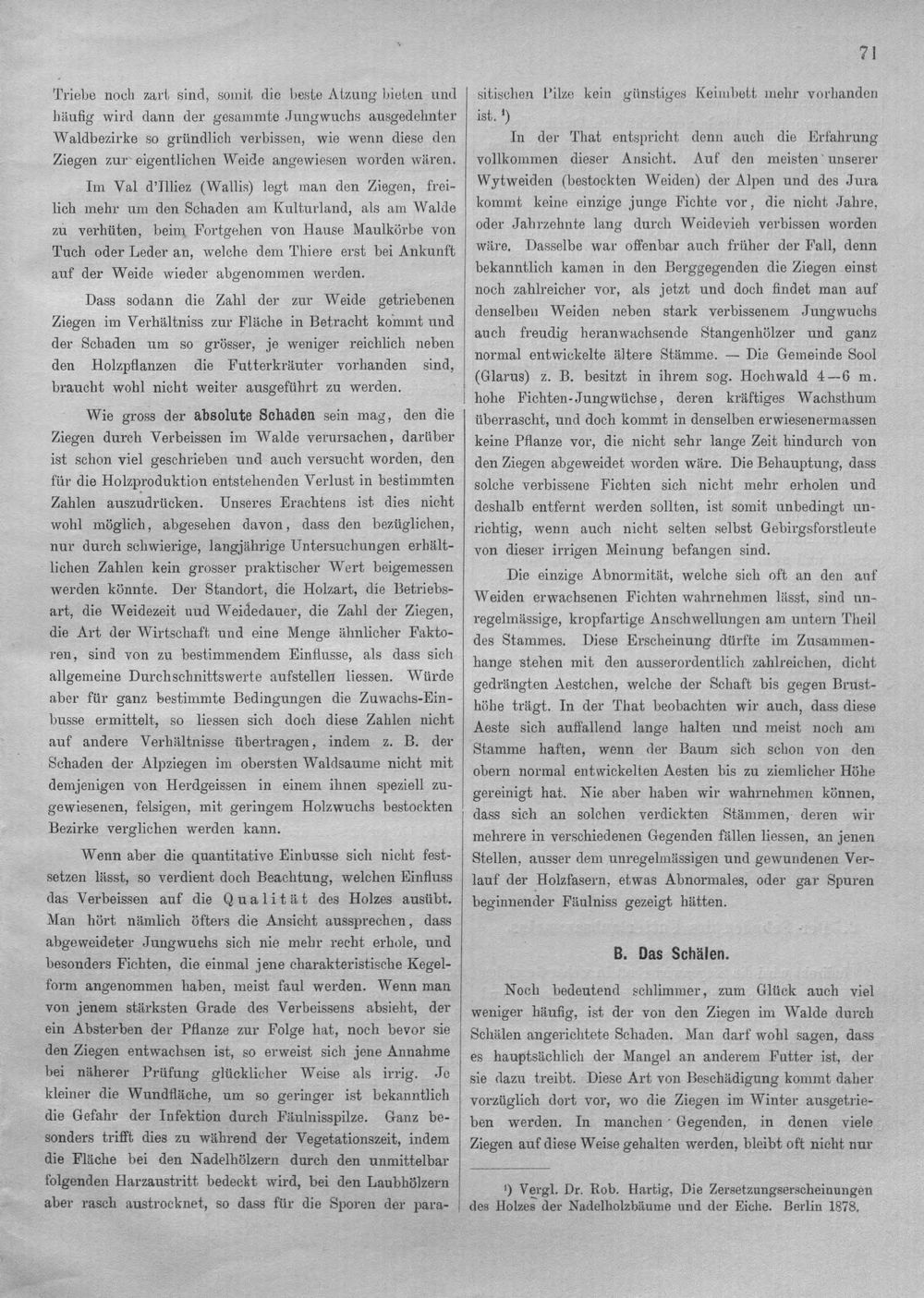 71

Triebe noch zart sind, somit die beste Atzung bieten und häufig wird dann der gesammte Jungwuchs ausgedehnter Waldbezirke so gründlich verbissen, wie wenn diese den Ziegen zur eigentlichen Weide angewiesen worden wären.

Im Val d'Illiez (Wallis) legt man den Ziegen, freilich mehr um den Schaden am Kulturland, als am Walde zu verhüten, beim Fortgehen von Hause Maulkörbe von Tuch oder Leder an, welche dem Thiere erst bei Ankunft auf der Weide wieder abgenommen werden.

Dass sodann die Zahl der zur Weide getriebenen Ziegen im Verhältniss zur Fläche in Betracht kommt und der Schaden um so grösser, je weniger reichlich neben den Holzpflanzen die Futterkräuter vorhanden sind, braucht wohl nicht weiter ausgeführt zu werden.

Wie gross der absolute Schaden sein mag, den die Ziegen durch Verbeissen im Walde verursachen, darüber ist schon viel geschrieben und auch versucht worden, den für die Holzproduktion entstehenden Verlust in bestimmten Zahlen auszudrücken. Unseres Erachtens ist dies nicht wohl möglich, abgesehen davon, dass den bezüglichen, nur durch schwierige, langjährige Untersuchungen erhältlichen Zahlen kein grosser praktischer Wert beigemessen werden könnte. Der Standort, die Holzart, die Betriebsart, die Weidezeit uud Weidedauer, die Zahl der Ziegen, die Art der Wirtschaft und eine Menge ähnlicher Faktoren, sind von zu bestimmendem Einflusse, als dass sich allgemeine Durchschnittswerte aufstellen liessen. Würde aber für ganz bestimmte Bedingungen die Zuwachs-Einbusse ermittelt, so liessen sich doch diese Zahlen nicht auf andere Verhältnisse übertragen, indem z. B. der Schaden der Alpziegen im obersten Waldsaume nicht mit demjenigen von Herdgeissen in einem ihnen speziell zugewiesenen, felsigen, mit geringem Holzwuchs bestockten Bezirke verglichen werden kann.

Wenn aber die quantitative Einbusse sich nicht festsetzen lässt, so verdient doch Beachtung, welchen Einfluss das Verbeissen auf die Qualität des Holzes ausübt. Man hört nämlich öfters die Ansicht aussprechen, dass abgeweideter Jungwuchs sich nie mehr recht erhole, und besonders Fichten, die einmal jene charakteristische Kegelform angenommen haben, meist faul werden. Wenn man von jenem stärksten Grade des Verbeissens absieht, der ein Absterben der Pflanze zur Folge hat, noch bevor sie den Ziegen entwachsen ist, so erweist sich jene Annahme bei näherer Prüfung glücklicher Weise als irrig. Je kleiner die Wundfläche, um so geringer ist bekanntlich die Gefahr der Infektion durch Fäulnisspilze. Ganz besonders trifft dies zu während der Vegetationszeit, indem die Fläche bei den Nadelhölzern durch den unmittelbar folgenden Harzaustritt bedeckt wird, bei den Laubhölzern aber rasch austrocknet, so dass für die Sporen der parasitischen Pilze kein günstiges Keimbett mehr vorhanden ist. $^{1}$)

In der That entspricht denn auch die Erfahrung vollkommen dieser Ansicht. Auf den meisten unserer Wytweiden (bestockten Weiden) der Alpen und des Jura kommt keine einzige junge Fichte vor, die nicht Jahre, oder Jahrzehnte lang durch Weidevieh verbissen worden wäre. Dasselbe war offenbar auch früher der Fall, denn bekanntlich kamen in den Berggegenden die Ziegen einst noch zahlreicher vor, als jetzt und doch findet man auf denselben Weiden neben stark verbissenem Jungwuchs auch freudig heranwachsende Stangenhölzer und ganz normal entwickelte ältere Stämme. — Die Gemeinde Sool (Glarus) z. B. besitzt in ihrem sog. Hochwald 4—6 m. hohe Fichten-Jungwüchse, deren kräftiges Wachsthum überrascht, und doch kommt in denselben erwiesenermassen keine Pflanze vor, die nicht sehr lange Zeit hindurch von den Ziegen abgeweidet worden wäre. Die Behauptung, dass solche verbissene Fichten sich nicht mehr erholen und deshalb entfernt werden sollten, ist somit unbedingt unrichtig, wenn auch nicht selten selbst Gebirgsforstleute von dieser irrigen Meinung befangen sind.

Die einzige Abnormität, welche sich oft an den auf Weiden erwachsenen Fichten wahrnehmen lässt, sind unregelmässige, kropfartige Anschwellungen am untern Theil des Stammes. Diese Erscheinung dürfte im Zusammenhange stehen mit den ausserordentlich zahlreichen, dicht gedrängten Aestchen, welche der Schaft bis gegen Brusthöhe trägt. In der That beobachten wir auch, dass diese Aeste sich auffallend lange halten und meist noch am Stamme haften, wenn der Baum sich schon von den obern normal entwickelten Aesten bis zu ziemlicher Höhe gereinigt hat. Nie aber haben wir wahrnehmen können, dass sich an solchen verdickten Stämmen, deren wir mehrere in verschiedenen Gegenden fällen liessen, an jenen Stellen, ausser dem unregelmässigen und gewundenen Verlauf der Holzfasern, etwas Abnormales, oder gar Spuren beginnender Fäulniss gezeigt hätten.

B. Das Schälen.

Noch bedeutend schlimmer, zum Glück auch viel weniger häufig, ist der von den Ziegen im Walde durch Schälen angerichtete Schaden. Man darf wohl sagen, dass es hauptsächlich der Mangel an anderem Futter ist, der sie dazu treibt. Diese Art von Beschädigung kommt daher vorzüglich dort vor, wo die Ziegen im Winter ausgetrieben werden. In manchen Gegenden, in denen viele Ziegen auf diese Weise gehalten werden, bleibt oft nicht nur

$^{1}$) Vergl. Dr. Rob. Hartig, Die Zersetzungserscheinungen des Holzes der Nadelholzbäume und der Eiche. Berlin 1878.